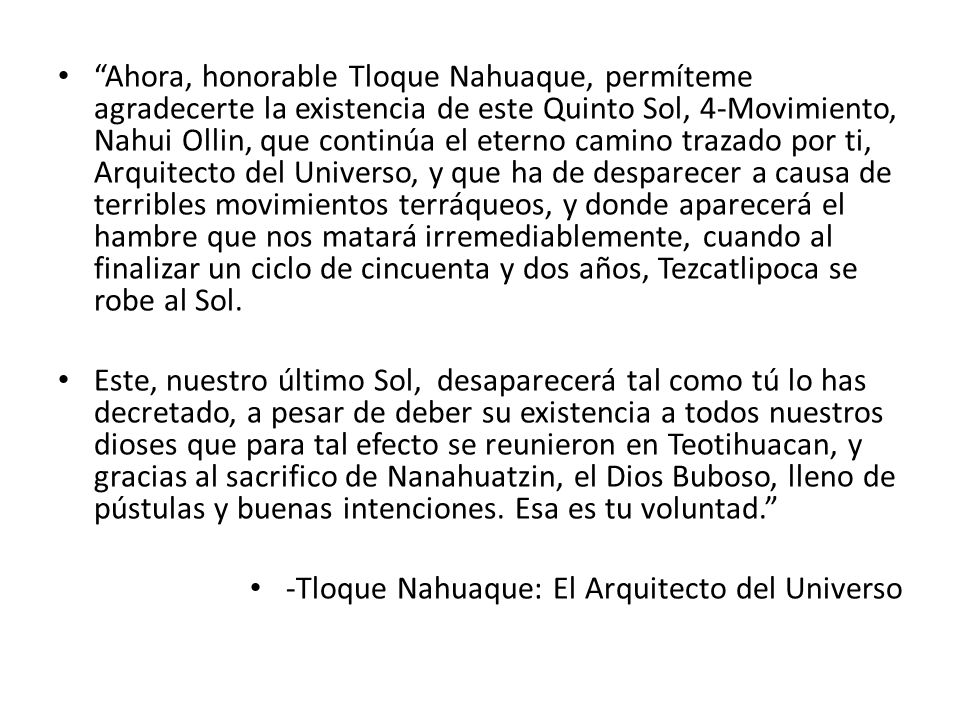 • “Ahora, honorable Tloque Nahuaque, permíteme agradecerte la existencia de este Quinto Sol, 4-Movimiento, Nahui Ollin, que continúa el eterno camino trazado por ti, Arquitecto del Universo, y que ha de desparecer a causa de terribles movimientos terráqueos, y donde aparecerá el hambre que nos matará irremediablemente, cuando al finalizar un ciclo de cincuenta y dos años, Tezcatlipoca se robe al Sol.

• Este, nuestro último Sol, desaparecerá tal como tú lo has decretado, a pesar de deber su existencia a todos nuestros dioses que para tal efecto se reunieron en Teotihuacan, y gracias al sacrifico de Nanahuatzin, el Dios Buboso, lleno de pústulas y buenas intenciones. Esa es tu voluntad.”

• -Tloque Nahuaque: El Arquitecto del Universo